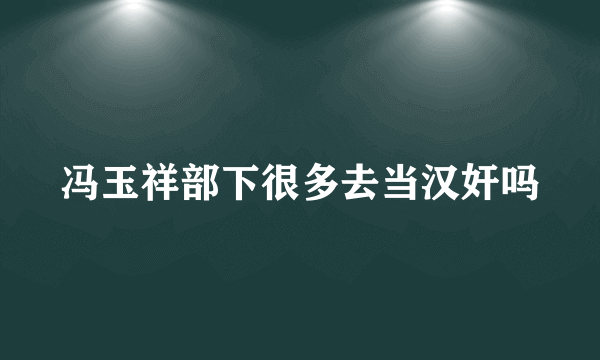 冯玉祥部下很多去当汉奸吗